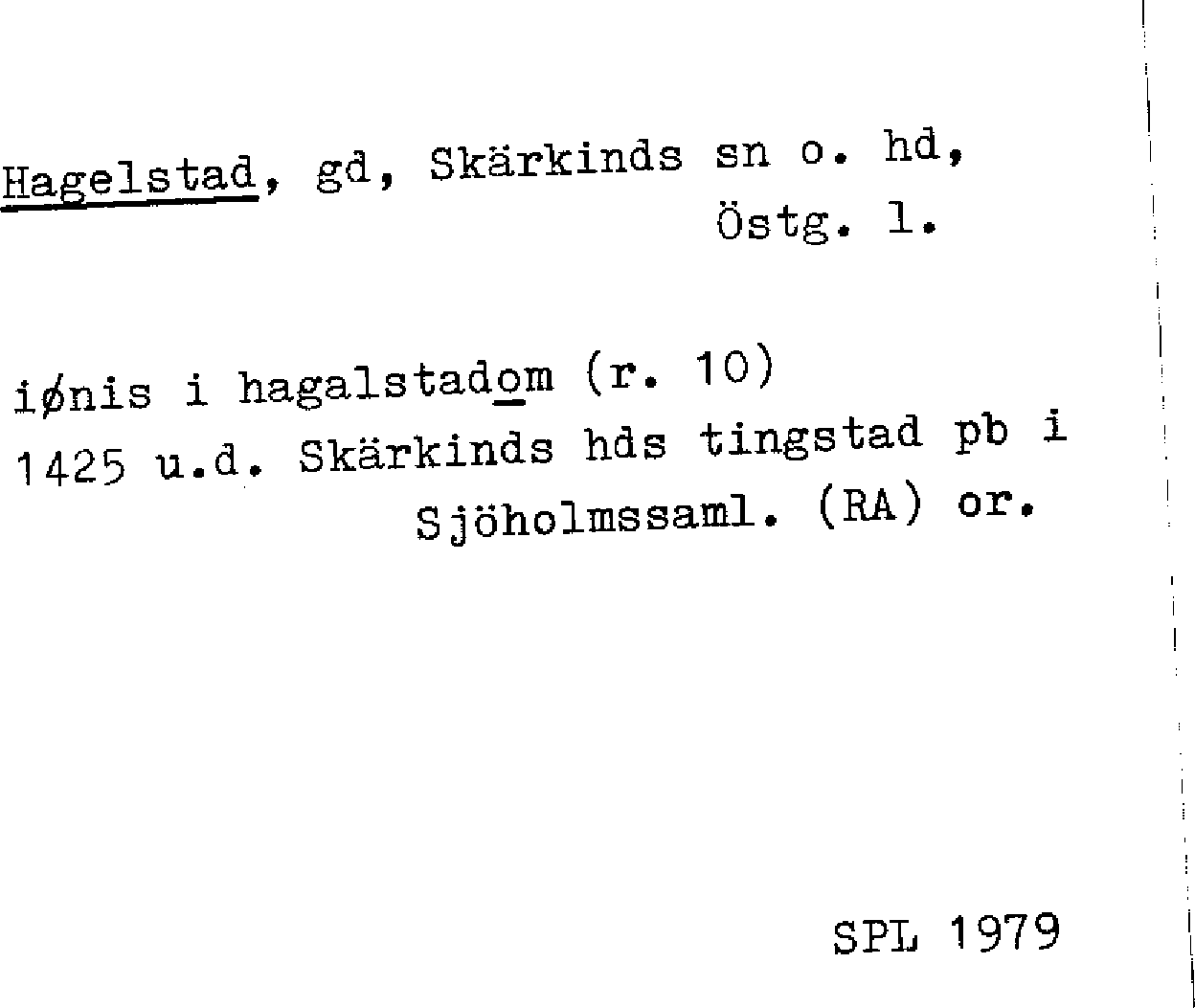 Hagelstad, gd, Skärkinds sn o. hd, Östg. l.

iønis i hagalstadom (r. 10) 1425 u.d. Skärkinds hds tingstad pb i Sjöholmssaml. (RA) or.

SPL 1979